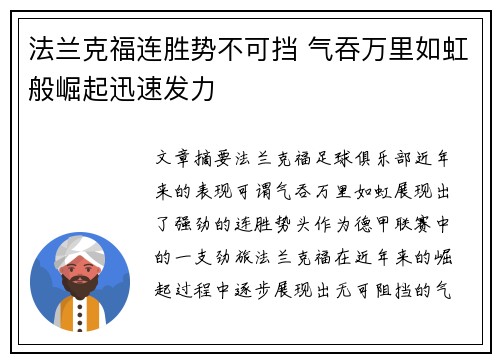 法兰克福连胜势不可挡 气吞万里如虹般崛起迅速发力

文章摘要法兰克福足球俱乐部近年来的表现可谓气吞万里如虹展现出了强劲的连胜势头作为德甲联赛中的一支劲旅法兰克福在近年来的崛起过程中逐步展现出无可阻挡的气